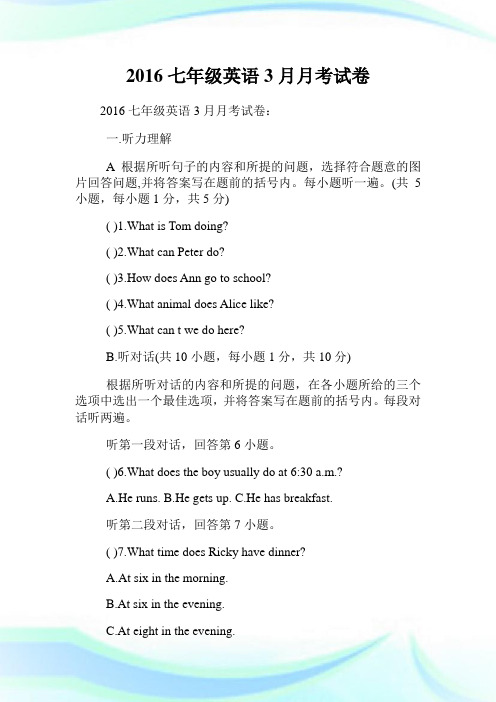 2016 七年级英语 3 月月考试卷

2016 七年级英语 3 月月考试卷：

一.听力理解

A 根据所听句子的内容和所提的问题，选择符合题意的图片回答问题,并将答案写在题前的括号内。每小题听一遍。(共 5 小题，每小题 1 分，共 5 分)

( )1.What is Tom doing?

( )2.What can Peter do?

( )3.How does Ann go to school?

( )4.What animal does Alice like?

( )5.What can t we do here?

B.听对话(共 10 小题，每小题 1 分，共 10 分)

根据所听对话的内容和所提的问题，在各小题所给的三个选项中选出一个最佳选项，并将答案写在题前的括号内。每段对话听两遍。

听第一段对话，回答第 6 小题。

( )6.What does the boy usually do at 6:30 a.m.?

A.He runs. B.He gets up. C.He has breakfast.

听第二段对话，回答第 7 小题。

( )7.What time does Ricky have dinner?

A.At six in the morning.

B.At six in the evening.

C.At eight in the evening.